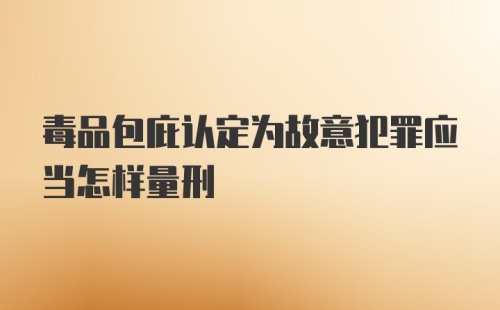 毒品包庇认定为故意犯罪应当怎样量刑